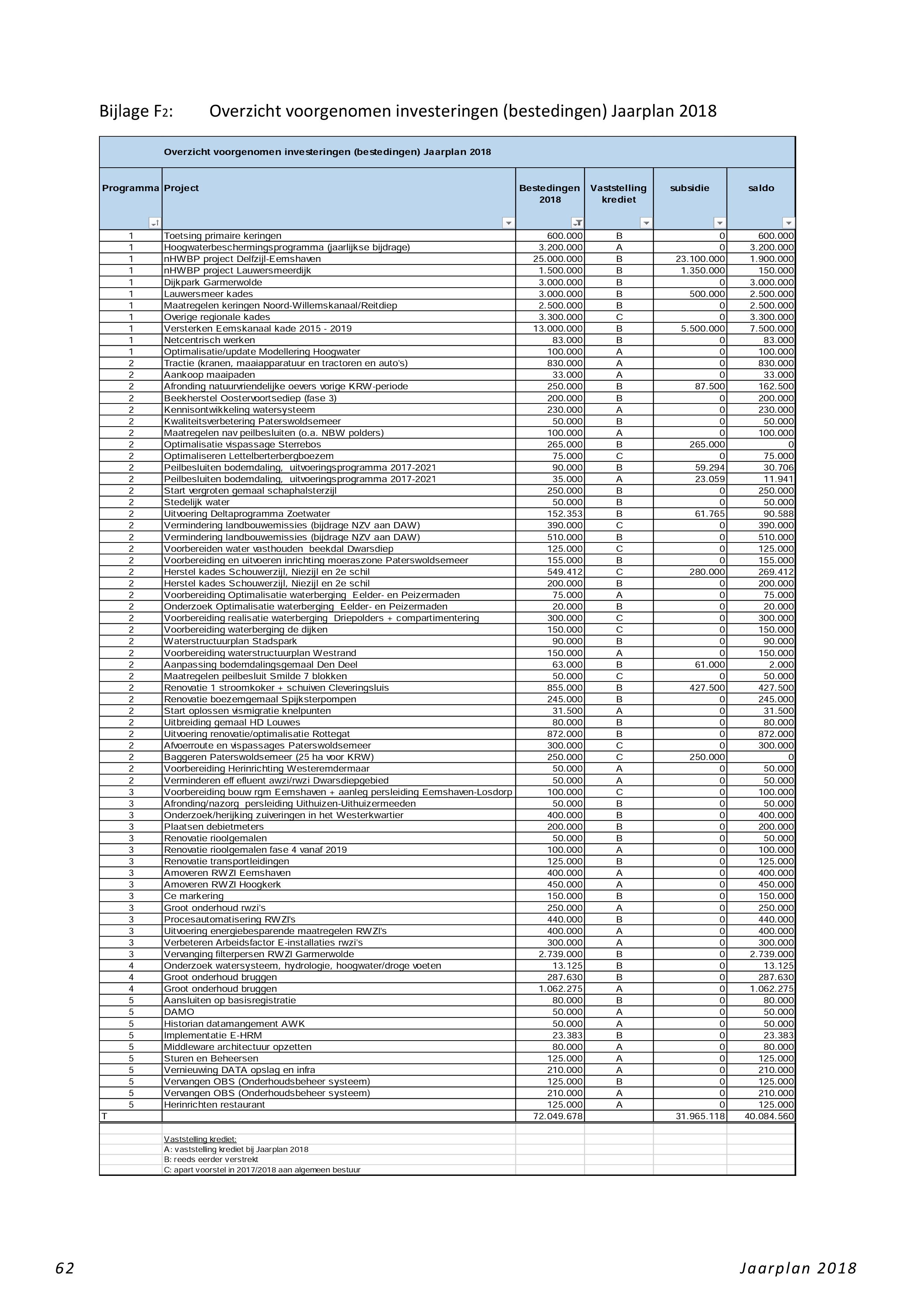 Bijlage F2: Overzicht voorgenomen investeringen (bestedingen) Jaarplan 2018

Overzicht voorgenomen investeringen (bestedingen) Jaarplan 2018

| Programma | Project | Bestedingen 2018 | Vaststelling krediet | subsidie | saldo |
|---|---|---|---|---|---|
| 1 | Toetsing primaire keringen | 600.000 | B | 0 | 600.000 |
| 1 | Hoogwaterbeschermingsprogramma (jaarlijkse bijdrage) | 3.200.000 | A | 0 | 3.200.000 |
| 1 | nHWBP project Delfzijl-Eemshaven | 25.000.000 | B | 23.100.000 | 1.900.000 |
| 1 | nHWBP project Lauwersmeerdijk | 1.500.000 | B | 1.350.000 | 150.000 |
| 1 | Dijkpark Garmerwolde | 3.000.000 | B | 0 | 3.000.000 |
| 1 | Lauwersmeer kades | 3.000.000 | B | 500.000 | 2.500.000 |
| 1 | Maatregelen keringen Noord-Willemskanaal/Reitdiep | 2.500.000 | B | 0 | 2.500.000 |
| 1 | Overige regionale kades | 3.300.000 | C | 0 | 3.300.000 |
| 1 | Versterken Eemskanaal kade 2015 - 2019 | 13.000.000 | B | 5.500.000 | 7.500.000 |
| 1 | Netcentrisch werken | 83.000 | B | 0 | 83.000 |
| 1 | Optimalisatie/update Modellering Hoogwater | 100.000 | A | 0 | 100.000 |
| 2 | Tractie (kranen, maaiapparatuur en tractoren en auto's) | 830.000 | A | 0 | 830.000 |
| 2 | Aankoop maaipaden | 33.000 | A | 0 | 33.000 |
| 2 | Afronding natuurvriendelijke oevers vorige KRW-periode | 250.000 | B | 87.500 | 162.500 |
| 2 | Beekherstel Oostervoortsediep (fase 3) | 200.000 | B | 0 | 200.000 |
| 2 | Kennisontwikkeling watersysteem | 230.000 | A | 0 | 230.000 |
| 2 | Kwaliteitsverbetering Paterswoldsemeer | 50.000 | B | 0 | 50.000 |
| 2 | Maatregelen nav peilbesluiten (o.a. NBW polders) | 100.000 | A | 0 | 100.000 |
| 2 | Optimalisatie vispassage Sterrebos | 265.000 | B | 265.000 | 0 |
| 2 | Optimaliseren Lettelberterbergboezem | 75.000 | C | 0 | 75.000 |
| 2 | Peilbesluiten bodemdaling, uitvoeringsprogramma 2017-2021 | 90.000 | B | 59.294 | 30.706 |
| 2 | Peilbesluiten bodemdaling, uitvoeringsprogramma 2017-2021 | 35.000 | A | 23.059 | 11.941 |
| 2 | Start vergroten gemaal schaphalsterzijl | 250.000 | B | 0 | 250.000 |
| 2 | Stedelijk water | 50.000 | B | 0 | 50.000 |
| 2 | Uitvoering Deltaprogramma Zoetwater | 152.353 | B | 61.765 | 90.588 |
| 2 | Vermindering landbouwemissies (bijdrage NZV aan DAW) | 390.000 | C | 0 | 390.000 |
| 2 | Vermindering landbouwemissies (bijdrage NZV aan DAW) | 510.000 | B | 0 | 510.000 |
| 2 | Voorbereiden water vasthouden beekdal Dwarsdiep | 125.000 | C | 0 | 125.000 |
| 2 | Voorbereiding en uitvoeren inrichting moeraszone Paterswoldsemeer | 155.000 | B | 0 | 155.000 |
| 2 | Herstel kades Schouwerzijl, Niezijl en 2e schil | 549.412 | C | 280.000 | 269.412 |
| 2 | Herstel kades Schouwerzijl, Niezijl en 2e schil | 200.000 | B | 0 | 200.000 |
| 2 | Voorbereiding Optimalisatie waterberging Eelder- en Peizermaden | 75.000 | A | 0 | 75.000 |
| 2 | Onderzoek Optimalisatie waterberging Eelder- en Peizermaden | 20.000 | B | 0 | 20.000 |
| 2 | Voorbereiding realisatie waterberging Driepolders + compartimentering | 300.000 | C | 0 | 300.000 |
| 2 | Voorbereiding waterberging de dijken | 150.000 | C | 0 | 150.000 |
| 2 | Waterstructuurplan Stadspark | 90.000 | B | 0 | 90.000 |
| 2 | Voorbereiding waterstructuurplan Westrand | 150.000 | A | 0 | 150.000 |
| 2 | Aanpassing bodemdalingsgemaal Den Deel | 63.000 | B | 61.000 | 2.000 |
| 2 | Maatregelen peilbesluit Smilde 7 blokken | 50.000 | C | 0 | 50.000 |
| 2 | Renovatie 1 stroomkoker + schuiven Cleveringsluis | 855.000 | B | 427.500 | 427.500 |
| 2 | Renovatie boezemgemaal Spijksterpompen | 245.000 | B | 0 | 245.000 |
| 2 | Start oplossen vismigratie knelpunten | 31.500 | A | 0 | 31.500 |
| 2 | Uitbreiding gemaal HD Louwes | 80.000 | B | 0 | 80.000 |
| 2 | Uitvoering renovatie/optimalisatie Rottegat | 872.000 | B | 0 | 872.000 |
| 2 | Afvoerroute en vispassages Paterswoldsemeer | 300.000 | C | 0 | 300.000 |
| 2 | Baggeren Paterswoldsemeer (25 ha voor KRW) | 250.000 | C | 250.000 | 0 |
| 2 | Voorbereiding Herinrichting Westeremdermaar | 50.000 | A | 0 | 50.000 |
| 2 | Verminderen eff efluent awzi/rwzi Dwarsdiepgebied | 50.000 | A | 0 | 50.000 |
| 3 | Voorbereiding bouw rgm Eemshaven + aanleg persleiding Eemshaven-Losdorp | 100.000 | C | 0 | 100.000 |
| 3 | Afronding/nazorg persleiding Uithuizen-Uithuizermeeden | 50.000 | B | 0 | 50.000 |
| 3 | Onderzoek/herijking zuiveringen in het Westerkwartier | 400.000 | B | 0 | 400.000 |
| 3 | Plaatsen debietmeters | 200.000 | B | 0 | 200.000 |
| 3 | Renovatie rioolgemalen | 50.000 | B | 0 | 50.000 |
| 3 | Renovatie rioolgemalen fase 4 vanaf 2019 | 100.000 | A | 0 | 100.000 |
| 3 | Renovatie transportleidingen | 125.000 | B | 0 | 125.000 |
| 3 | Amoveren RWZI Eemshaven | 400.000 | A | 0 | 400.000 |
| 3 | Amoveren RWZI Hoogkerk | 450.000 | A | 0 | 450.000 |
| 3 | Ce markering | 150.000 | B | 0 | 150.000 |
| 3 | Groot onderhoud rwzi's | 250.000 | A | 0 | 250.000 |
| 3 | Procesautomatisering RWZI's | 440.000 | B | 0 | 440.000 |
| 3 | Uitvoering energiebesparende maatregelen RWZI's | 400.000 | A | 0 | 400.000 |
| 3 | Verbeteren Arbeidsfactor E-installaties rwzi's | 300.000 | A | 0 | 300.000 |
| 3 | Vervanging filterpersen RWZI Garmerwolde | 2.739.000 | B | 0 | 2.739.000 |
| 4 | Onderzoek watersysteem, hydrologie, hoogwater/droge voeten | 13.125 | B | 0 | 13.125 |
| 4 | Groot onderhoud bruggen | 287.630 | B | 0 | 287.630 |
| 4 | Groot onderhoud bruggen | 1.062.275 | A | 0 | 1.062.275 |
| 5 | Aansluiten op basisregistratie | 80.000 | B | 0 | 80.000 |
| 5 | DAMO | 50.000 | A | 0 | 50.000 |
| 5 | Historian datamangement AWK | 50.000 | A | 0 | 50.000 |
| 5 | Implementatie E-HRM | 23.383 | B | 0 | 23.383 |
| 5 | Middleware architectuur opzetten | 80.000 | A | 0 | 80.000 |
| 5 | Sturen en Beheersen | 125.000 | A | 0 | 125.000 |
| 5 | Vernieuwing DATA opslag en infra | 210.000 | A | 0 | 210.000 |
| 5 | Vervangen OBS (Onderhoudsbeheer systeem) | 125.000 | B | 0 | 125.000 |
| 5 | Vervangen OBS (Onderhoudsbeheer systeem) | 210.000 | A | 0 | 210.000 |
| 5 | Herinrichten restaurant | 125.000 | A | 0 | 125.000 |
| T | | 72.049.678 | | 31.965.118 | 40.084.560 |

Vaststelling krediet:
A: vaststelling krediet bij Jaarplan 2018
B: reeds eerder verstrekt
C: apart voorstel in 2017/2018 aan algemeen bestuur

62 Jaarplan 2018